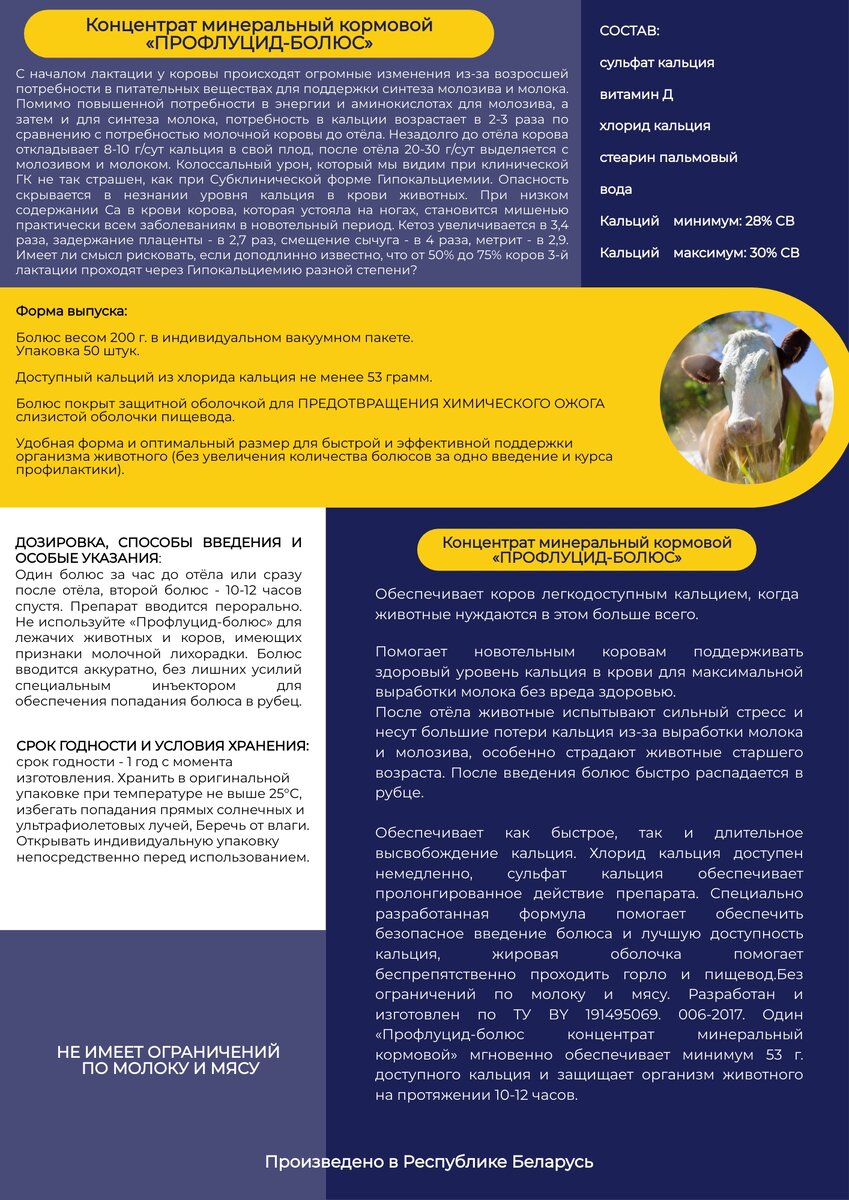 Концентрат минеральный кормовой «ПРОФЛУЦИД-БОЛЮС»

С началом лактации у коровы происходят огромные изменения из-за возросшей потребности в питательных веществах для поддержки синтеза молозива и молока. Помимо повышенной потребности в энергии и аминокислотах для молозива, а затем и для синтеза молока, потребность в кальции возрастает в 2-3 раза по сравнению с потребностью молочной коровы до отёла. Незадолго до отёла корова откладывает 8-10 г/сут кальция в свой плод, после отёла 20-30 г/сут выделяется с молозивом и молоком. Колоссальный урон, который мы видим при клинической ГК не так страшен, как при Субклинической форме Гипокальциемии. Опасность скрывается в незнании уровня кальция в крови животных. При низком содержании Са в крови корова, которая устояла на ногах, становится мишенью практически всем заболеваниям в новотельный период. Кетоз увеличивается в 3,4 раза, задержание плаценты - в 2,7 раз, смещение сычуга - в 4 раза, метрит - в 2,9. Имеет ли смысл рисковать, если доподлинно известно, что от 50% до 75% коров 3-й лактации проходят через Гипокальциемию разной степени?

СОСТАВ:

сульфат кальция

витамин Д

хлорид кальция

стеарин пальмовый

вода

Кальций минимум: 28% СВ

Кальций максимум: 30% СВ

Форма выпуска:

Болюс весом 200 г. в индивидуальном вакуумном пакете. Упаковка 50 штук.

Доступный кальций из хлорида кальция не менее 53 грамм.

Болюс покрыт защитной оболочкой для ПРЕДОТВРАЩЕНИЯ ХИМИЧЕСКОГО ОЖОГА слизистой оболочки пищевода.

Удобная форма и оптимальный размер для быстрой и эффективной поддержки организма животного (без увеличения количества болюсов за одно введение и курса профилактики).

ДОЗИРОВКА, СПОСОБЫ ВВЕДЕНИЯ И ОСОБЫЕ УКАЗАНИЯ:
Один болюс за час до отёла или сразу после отёла, второй болюс - 10-12 часов спустя. Препарат вводится перорально. Не используйте «Профлуцид-болюс» для лежачих животных и коров, имеющих признаки молочной лихорадки. Болюс вводится аккуратно, без лишних усилий специальным инъектором для обеспечения попадания болюса в рубец.

СРОК ГОДНОСТИ И УСЛОВИЯ ХРАНЕНИЯ:
срок годности - 1 год с момента изготовления. Хранить в оригинальной упаковке при температуре не выше 25°С, избегать попадания прямых солнечных и ультрафиолетовых лучей, Беречь от влаги. Открывать индивидуальную упаковку непосредственно перед использованием.

НЕ ИМЕЕТ ОГРАНИЧЕНИЙ ПО МОЛОКУ И МЯСУ

Концентрат минеральный кормовой «ПРОФЛУЦИД-БОЛЮС»

Обеспечивает коров легкодоступным кальцием, когда животные нуждаются в этом больше всего.

Помогает новотельным коровам поддерживать здоровый уровень кальция в крови для максимальной выработки молока без вреда здоровью.
После отёла животные испытывают сильный стресс и несут большие потери кальция из-за выработки молока и молозива, особенно страдают животные старшего возраста. После введения болюс быстро распадается в рубце.

Обеспечивает как быстрое, так и длительное высвобождение кальция. Хлорид кальция доступен немедленно, сульфат кальция обеспечивает пролонгированное действие препарата. Специально разработанная формула помогает обеспечить безопасное введение болюса и лучшую доступность кальция, жировая оболочка помогает беспрепятственно проходить горло и пищевод.Без ограничений по молоку и мясу. Разработан и изготовлен по ТУ BY 191495069. 006-2017. Один «Профлуцид-болюс концентрат минеральный кормовой» мгновенно обеспечивает минимум 53 г. доступного кальция и защищает организм животного на протяжении 10-12 часов.

Произведено в Республике Беларусь